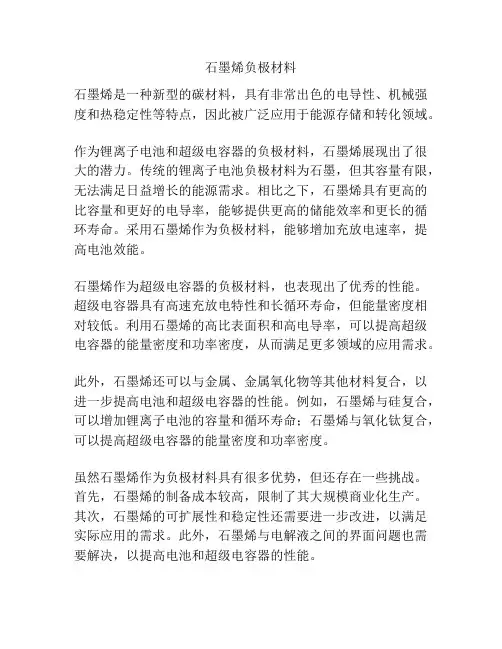 石墨烯负极材料

石墨烯是一种新型的碳材料，具有非常出色的电导性、机械强度和热稳定性等特点，因此被广泛应用于能源存储和转化领域。

作为锂离子电池和超级电容器的负极材料，石墨烯展现出了很大的潜力。传统的锂离子电池负极材料为石墨，但其容量有限，无法满足日益增长的能源需求。相比之下，石墨烯具有更高的比容量和更好的电导率，能够提供更高的储能效率和更长的循环寿命。采用石墨烯作为负极材料，能够增加充放电速率，提高电池效能。

石墨烯作为超级电容器的负极材料，也表现出了优秀的性能。超级电容器具有高速充放电特性和长循环寿命，但能量密度相对较低。利用石墨烯的高比表面积和高电导率，可以提高超级电容器的能量密度和功率密度，从而满足更多领域的应用需求。

此外，石墨烯还可以与金属、金属氧化物等其他材料复合，以进一步提高电池和超级电容器的性能。例如，石墨烯与硅复合，可以增加锂离子电池的容量和循环寿命；石墨烯与氧化钛复合，可以提高超级电容器的能量密度和功率密度。

虽然石墨烯作为负极材料具有很多优势，但还存在一些挑战。首先，石墨烯的制备成本较高，限制了其大规模商业化生产。其次，石墨烯的可扩展性和稳定性还需要进一步改进，以满足实际应用的需求。此外，石墨烯与电解液之间的界面问题也需要解决，以提高电池和超级电容器的性能。